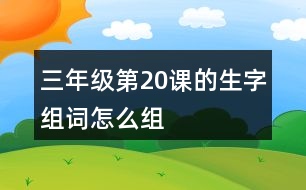 三年级第20课的生字组词怎么组